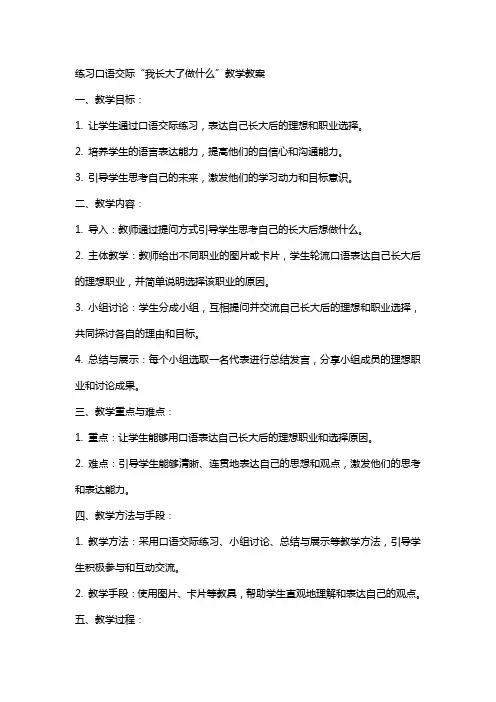 练习口语交际“我长大了做什么”教学教案

一、教学目标：

1. 让学生通过口语交际练习，表达自己长大后的理想和职业选择。

2. 培养学生的语言表达能力，提高他们的自信心和沟通能力。

3. 引导学生思考自己的未来，激发他们的学习动力和目标意识。

二、教学内容：

1. 导入：教师通过提问方式引导学生思考自己的长大后想做什么。

2. 主体教学：教师给出不同职业的图片或卡片，学生轮流口语表达自己长大后的理想职业，并简单说明选择该职业的原因。

3. 小组讨论：学生分成小组，互相提问并交流自己长大后的理想和职业选择，共同探讨各自的理由和目标。

4. 总结与展示：每个小组选取一名代表进行总结发言，分享小组成员的理想职业和讨论成果。

三、教学重点与难点：

1. 重点：让学生能够用口语表达自己长大后的理想职业和选择原因。

2. 难点：引导学生能够清晰、连贯地表达自己的思想和观点，激发他们的思考和表达能力。

四、教学方法与手段：

1. 教学方法：采用口语交际练习、小组讨论、总结与展示等教学方法，引导学生积极参与和互动交流。

2. 教学手段：使用图片、卡片等教具，帮助学生直观地理解和表达自己的观点。

五、教学过程：